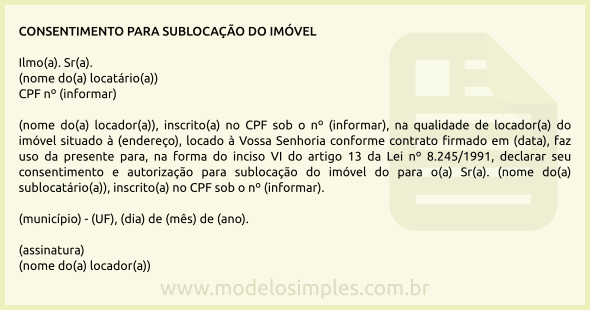 CONSENTIMENTO PARA SUBLOCAÇÃO DO IMÓVEL

Ilmo(a). Sr(a).
(nome do(a) locatário(a))
CPF nº (informar)

(nome do(a) locador(a)), inscrito(a) no CPF sob o nº (informar), na qualidade de locador(a) do imóvel situado à (endereço), locado à Vossa Senhoria conforme contrato firmado em (data), faz uso da presente para, na forma do inciso VI do artigo 13 da Lei nº 8.245/1991, declarar seu consentimento e autorização para sublocação do imóvel do para o(a) Sr(a). (nome do(a) sublocatário(a)), inscrito(a) no CPF sob o nº (informar).

(município) - (UF), (dia) de (mês) de (ano).

(assinatura)
(nome do(a) locador(a))

www.modelosimples.com.br